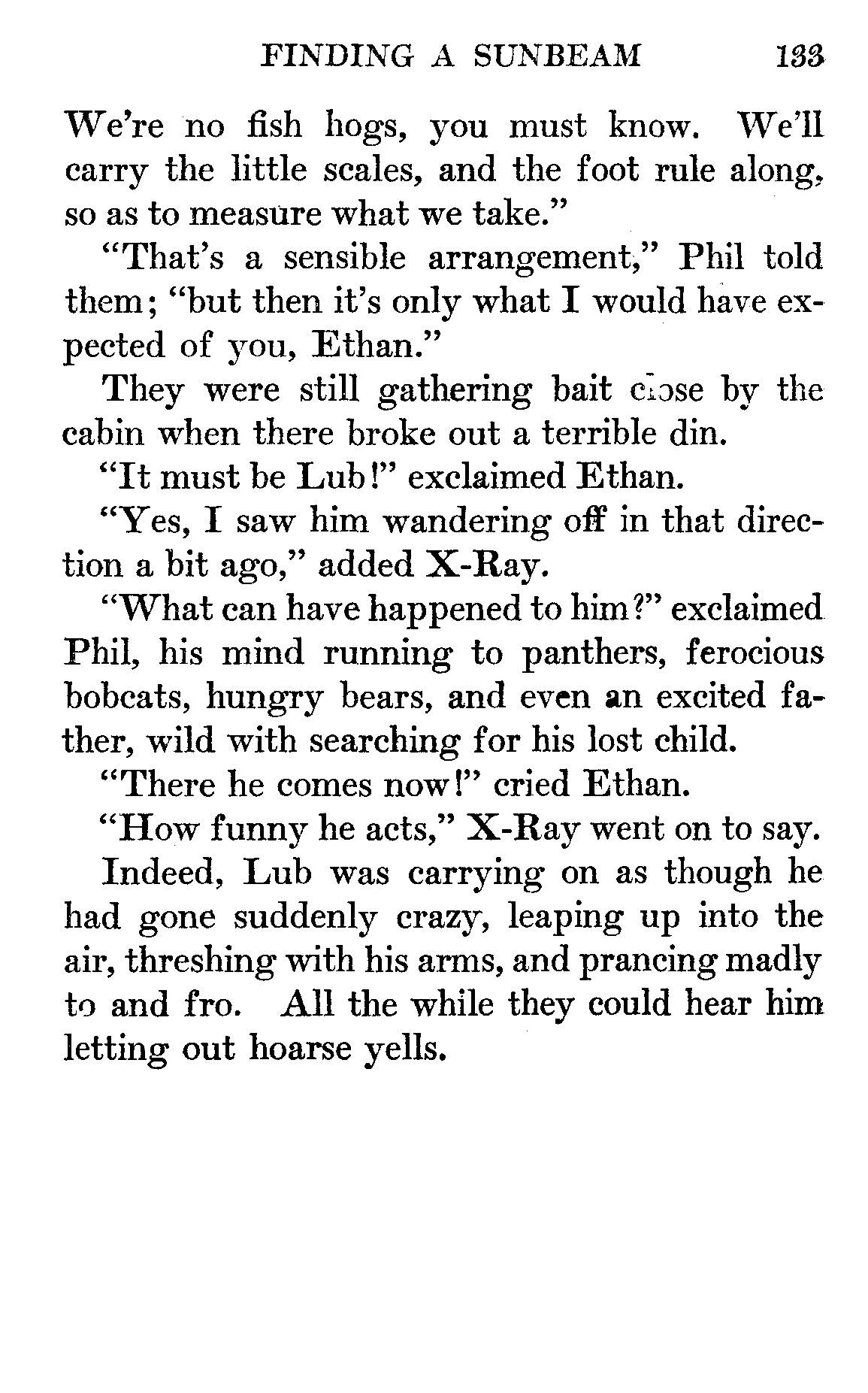 FINDING A SUNBEAM 133

We're no fish hogs, you must know. We'll carry the little scales, and the foot rule along, so as to measure what we take."

"That's a sensible arrangement," Phil told them; "but then it's only what I would have expected of you, Ethan."

They were still gathering bait close by the cabin when there broke out a terrible din.

"It must be Lub!" exclaimed Ethan.

"Yes, I saw him wandering off in that direction a bit ago," added X-Ray.

"What can have happened to him?" exclaimed Phil, his mind running to panthers, ferocious bobcats, hungry bears, and even an excited father, wild with searching for his lost child.

"There he comes now!" cried Ethan.

"How funny he acts," X-Ray went on to say.

Indeed, Lub was carrying on as though he had gone suddenly crazy, leaping up into the air, threshing with his arms, and prancing madly to and fro. All the while they could hear him letting out hoarse yells.